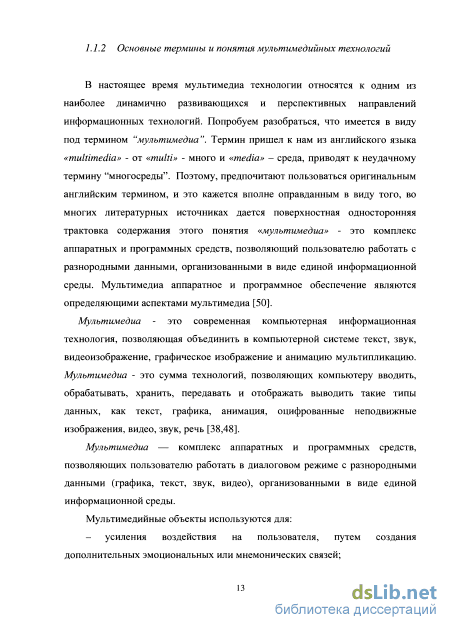 1.1.2 Основные термины и понятия мультимедийных технологий

В настоящее время мультимедиа технологии относятся к одним из наиболее динамично развивающихся и перспективных направлений информационных технологий. Попробуем разобраться, что имеется в виду под термином "мультимедиа". Термин пришел к нам из английского языка «multimedia» - от «multi» - много и «media» – среда, приводят к неудачному термину "многосреды". Поэтому, предпочитают пользоваться оригинальным английским термином, и это кажется вполне оправданным в виду того, во многих литературных источниках дается поверхностная односторонняя трактовка содержания этого понятия «мультимедиа» - это комплекс аппаратных и программных средств, позволяющий пользователю работать с разнородными данными, организованными в виде единой информационной среды. Мультимедиа аппаратное и программное обеспечение являются определяющими аспектами мультимедиа [50].

Мультимедиа - это современная компьютерная информационная технология, позволяющая объединить в компьютерной системе текст, звук, видеоизображение, графическое изображение и анимацию мультипликацию. Мультимедиа - это сумма технологий, позволяющих компьютеру вводить, обрабатывать, хранить, передавать и отображать выводить такие типы данных, как текст, графика, анимация, оцифрованные неподвижные изображения, видео, звук, речь [38,48].

Мультимедиа — комплекс аппаратных и программных средств, позволяющих пользователю работать в диалоговом режиме с разнородными данными (графика, текст, звук, видео), организованными в виде единой информационной среды.

Мультимедийные объекты используются для:

– усиления воздействия на пользователя, путем создания дополнительных эмоциональных или мнемонических связей;

13

dsLib.net
библиотека диссертаций